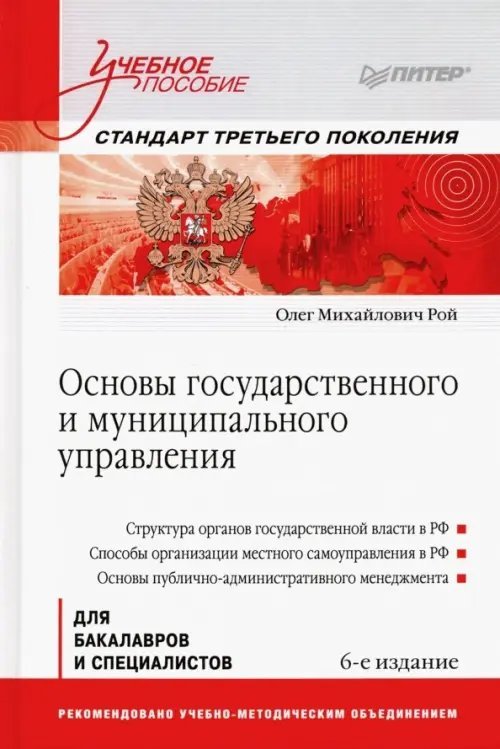 Учебное пособие

ПИТЕР®

СТАНДАРТ ТРЕТЬЕГО ПОКОЛЕНИЯ

Олег Михайлович Рой

Основы государственного и муниципального управления

Структура органов государственной власти в РФ

Способы организации местного самоуправления в РФ

Основы публично-административного менеджмента

ДЛЯ БАКАЛАВРОВ И СПЕЦИАЛИСТОВ

6-е издание

РЕКОМЕНДОВАНО УЧЕБНО-МЕТОДИЧЕСКИМ ОБЪЕДИНЕНИЕМ